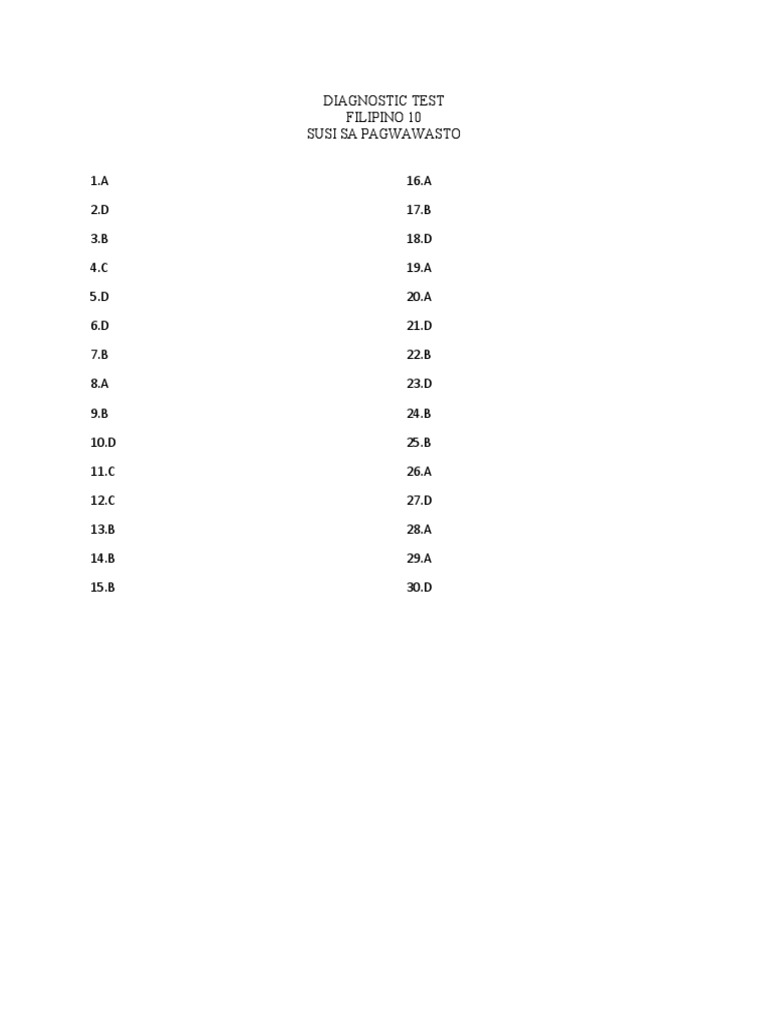 DIAGNOSTIC TEST
FILIPINO 10
SUSI SA PAGWAWASTO

1.A
2.D
3.B
4.C
5.D
6.D
7.B
8.A
9.B
10.D
11.C
12.C
13.B
14.B
15.B

16.A
17.B
18.D
19.A
20.A
21.D
22.B
23.D
24.B
25.B
26.A
27.D
28.A
29.A
30.D